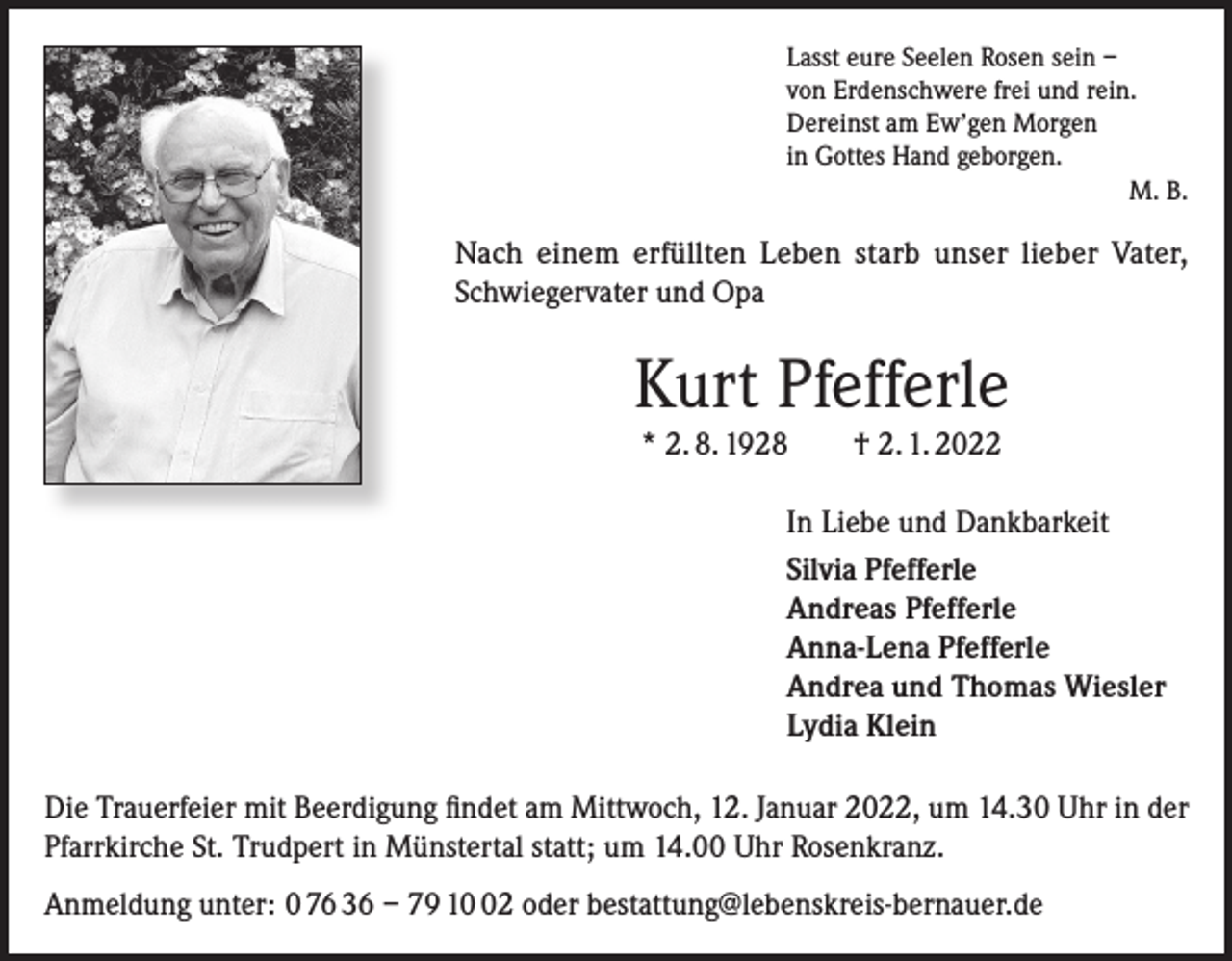 Lasst eure Seelen Rosen sein –
von Erdenschwere frei und rein.
Dereinst am Ew'gen Morgen
in Gottes Hand geborgen.
M. B.

Nach einem erfüllten Leben starb unser lieber Vater, Schwiegervater und Opa

Kurt Pfefferle

* 2. 8. 1928 † 2. 1. 2022

In Liebe und Dankbarkeit

Silvia Pfefferle
Andreas Pfefferle
Anna-Lena Pfefferle
Andrea und Thomas Wiesler
Lydia Klein

Die Trauerfeier mit Beerdigung findet am Mittwoch, 12. Januar 2022, um 14.30 Uhr in der Pfarrkirche St. Trudpert in Münstertal statt; um 14.00 Uhr Rosenkranz.

Anmeldung unter: 0 76 36 – 79 10 02 oder bestattung@lebenskreis-bernauer.de